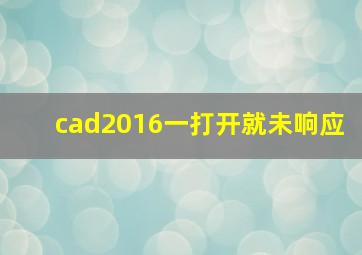 cad2016一打开就未响应